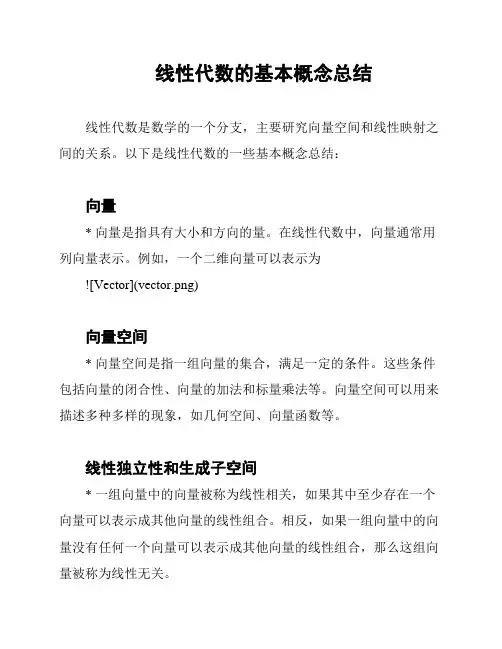 线性代数的基本概念总结

线性代数是数学的一个分支，主要研究向量空间和线性映射之间的关系。以下是线性代数的一些基本概念总结：

向量

* 向量是指具有大小和方向的量。在线性代数中，向量通常用列向量表示。例如，一个二维向量可以表示为

![Vector](vector.png)

向量空间

* 向量空间是指一组向量的集合，满足一定的条件。这些条件包括向量的闭合性、向量的加法和标量乘法等。向量空间可以用来描述多种多样的现象，如几何空间、向量函数等。

线性独立性和生成子空间

* 一组向量中的向量被称为线性相关，如果其中至少存在一个向量可以表示成其他向量的线性组合。相反，如果一组向量中的向量没有任何一个向量可以表示成其他向量的线性组合，那么这组向量被称为线性无关。